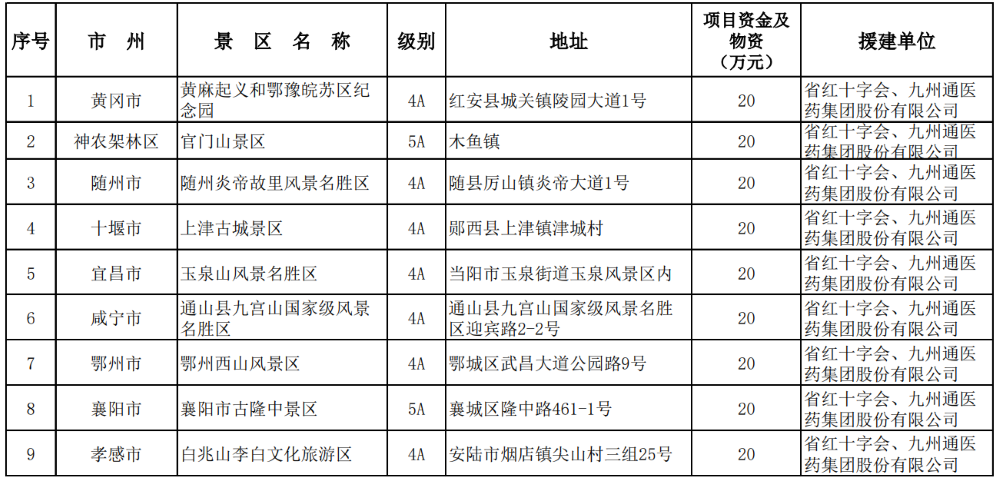 | 序号 | 市　州 | 景　区　名　称 | 级别 | 地址 | 项目资金及物资（万元） | 援建单位 |
|---|---|---|---|---|---|---|
| 1 | 黄冈市 | 黄麻起义和鄂豫皖苏区纪念园 | 4A | 红安县城关镇陵园大道1号 | 20 | 省红十字会、九州通医药集团股份有限公司 |
| 2 | 神农架林区 | 官门山景区 | 5A | 木鱼镇 | 20 | 省红十字会、九州通医药集团股份有限公司 |
| 3 | 随州市 | 随州炎帝故里风景名胜区 | 4A | 随县厉山镇炎帝大道1号 | 20 | 省红十字会、九州通医药集团股份有限公司 |
| 4 | 十堰市 | 上津古城景区 | 4A | 郧西县上津镇津城村 | 20 | 省红十字会、九州通医药集团股份有限公司 |
| 5 | 宜昌市 | 玉泉山风景名胜区 | 4A | 当阳市玉泉街道玉泉风景区内 | 20 | 省红十字会、九州通医药集团股份有限公司 |
| 6 | 咸宁市 | 通山县九宫山国家级风景名胜区 | 4A | 通山县九宫山国家级风景名胜区迎宾路2-2号 | 20 | 省红十字会、九州通医药集团股份有限公司 |
| 7 | 鄂州市 | 鄂州西山风景区 | 4A | 鄂城区武昌大道公园路9号 | 20 | 省红十字会、九州通医药集团股份有限公司 |
| 8 | 襄阳市 | 襄阳市古隆中景区 | 5A | 襄城区隆中路461-1号 | 20 | 省红十字会、九州通医药集团股份有限公司 |
| 9 | 孝感市 | 白兆山李白文化旅游区 | 4A | 安陆市烟店镇尖山村三组25号 | 20 | 省红十字会、九州通医药集团股份有限公司 |